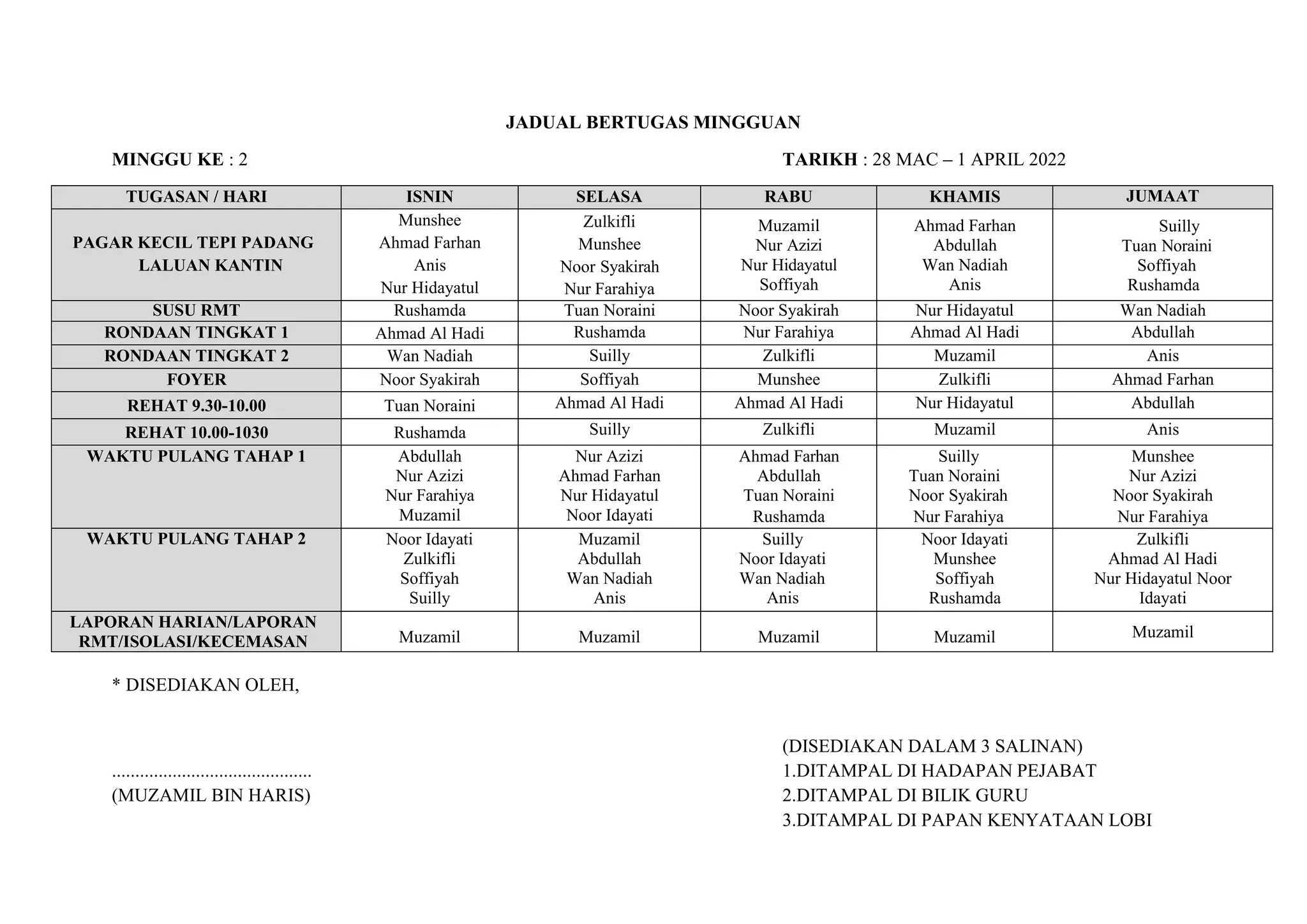 JADUAL BERTUGAS MINGGUAN

MINGGU KE : 2

TARIKH : 28 MAC – 1 APRIL 2022

| TUGASAN / HARI | ISNIN | SELASA | RABU | KHAMIS | JUMAAT |
|---|---|---|---|---|---|
| PAGAR KECIL TEPI PADANG LALUAN KANTIN | Munshee Ahmad Farhan Anis Nur Hidayatul | Zulkifli Munshee Noor Syakirah Nur Farahiya | Muzamil Nur Azizi Nur Hidayatul Soffiyah | Ahmad Farhan Abdullah Wan Nadiah Anis | Suilly Tuan Noraini Soffiyah Rushamda |
| SUSU RMT | Rushamda | Tuan Noraini | Noor Syakirah | Nur Hidayatul | Wan Nadiah |
| RONDAAN TINGKAT 1 | Ahmad Al Hadi | Rushamda | Nur Farahiya | Ahmad Al Hadi | Abdullah |
| RONDAAN TINGKAT 2 | Wan Nadiah | Suilly | Zulkifli | Muzamil | Anis |
| FOYER | Noor Syakirah | Soffiyah | Munshee | Zulkifli | Ahmad Farhan |
| REHAT 9.30-10.00 | Tuan Noraini | Ahmad Al Hadi | Ahmad Al Hadi | Nur Hidayatul | Abdullah |
| REHAT 10.00-1030 | Rushamda | Suilly | Zulkifli | Muzamil | Anis |
| WAKTU PULANG TAHAP 1 | Abdullah Nur Azizi Nur Farahiya Muzamil | Nur Azizi Ahmad Farhan Nur Hidayatul Noor Idayati | Ahmad Farhan Abdullah Tuan Noraini Rushamda | Suilly Tuan Noraini Noor Syakirah Nur Farahiya | Munshee Nur Azizi Noor Syakirah Nur Farahiya |
| WAKTU PULANG TAHAP 2 | Noor Idayati Zulkifli Soffiyah Suilly | Muzamil Abdullah Wan Nadiah Anis | Suilly Noor Idayati Wan Nadiah Anis | Noor Idayati Munshee Soffiyah Rushamda | Zulkifli Ahmad Al Hadi Nur Hidayatul Noor Idayati |
| LAPORAN HARIAN/LAPORAN RMT/ISOLASI/KECEMASAN | Muzamil | Muzamil | Muzamil | Muzamil | Muzamil |

* DISEDIAKAN OLEH,

____
(MUZAMIL BIN HARIS)

(DISEDIAKAN DALAM 3 SALINAN)
1.DITAMPAL DI HADAPAN PEJABAT
2.DITAMPAL DI BILIK GURU
3.DITAMPAL DI PAPAN KENYATAAN LOBI